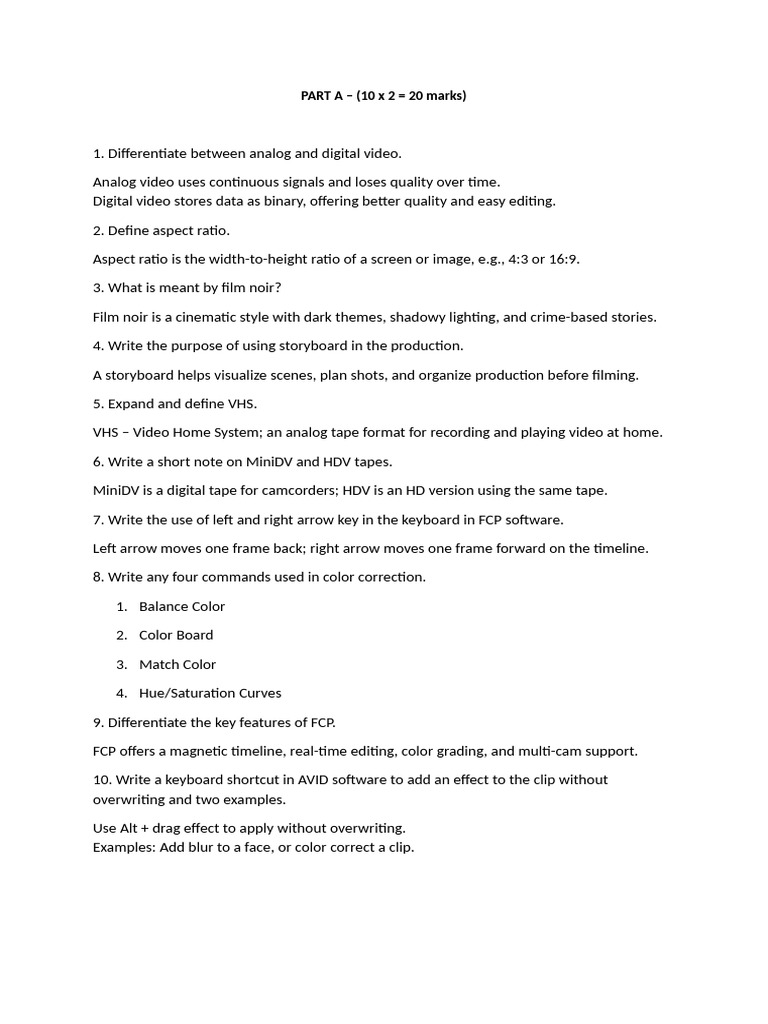 PART A – (10 x 2 = 20 marks)

1. Differentiate between analog and digital video.

Analog video uses continuous signals and loses quality over time.
Digital video stores data as binary, offering better quality and easy editing.

2. Define aspect ratio.

Aspect ratio is the width-to-height ratio of a screen or image, e.g., 4:3 or 16:9.

3. What is meant by film noir?

Film noir is a cinematic style with dark themes, shadowy lighting, and crime-based stories.

4. Write the purpose of using storyboard in the production.

A storyboard helps visualize scenes, plan shots, and organize production before filming.

5. Expand and define VHS.

VHS – Video Home System; an analog tape format for recording and playing video at home.

6. Write a short note on MiniDV and HDV tapes.

MiniDV is a digital tape for camcorders; HDV is an HD version using the same tape.

7. Write the use of left and right arrow key in the keyboard in FCP software.

Left arrow moves one frame back; right arrow moves one frame forward on the timeline.

8. Write any four commands used in color correction.

1. Balance Color
2. Color Board
3. Match Color
4. Hue/Saturation Curves

9. Differentiate the key features of FCP.

FCP offers a magnetic timeline, real-time editing, color grading, and multi-cam support.

10. Write a keyboard shortcut in AVID software to add an effect to the clip without overwriting and two examples.

Use Alt + drag effect to apply without overwriting.
Examples: Add blur to a face, or color correct a clip.